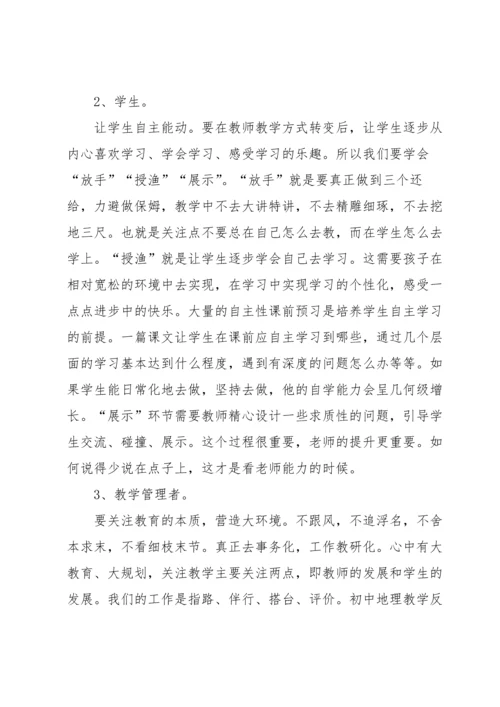 2、学生。

让学生自主能动。要在教师教学方式转变后，让学生逐步从内心喜欢学习、学会学习、感受学习的乐趣。所以我们要学会“放手”“授渔”“展示”。“放手”就是要真正做到三个还给，力避做保姆，教学中不去大讲特讲，不去精雕细琢，不去挖地三尺。也就是关注点不要总在自己怎么去教，而在学生怎么去学上。“授渔”就是让学生逐步学会自己去学习。这需要孩子在相对宽松的环境中去实现，在学习中实现学习的个性化，感受一点点进步中的快乐。大量的自主性课前预习是培养学生自主学习的前提。一篇课文让学生在课前应自主学习到哪些，通过几个层面的学习基本达到什么程度，遇到有深度的问题怎么办等等。如果学生能日常化地去做，坚持去做，他的自学能力会呈几何级增长。“展示”环节需要教师精心设计一些求质性的问题，引导学生交流、碰撞、展示。这个过程很重要，老师的提升更重要。如何说得少说在点子上，这才是看老师能力的时候。

3、教学管理者。

要关注教育的本质，营造大环境。不跟风，不追浮名，不舍本求末，不看细枝末节。真正去事务化，工作教研化。心中有大教育、大规划，关注教学主要关注两点，即教师的发展和学生的发展。我们的工作是指路、伴行、搭台、评价。初中地理教学反